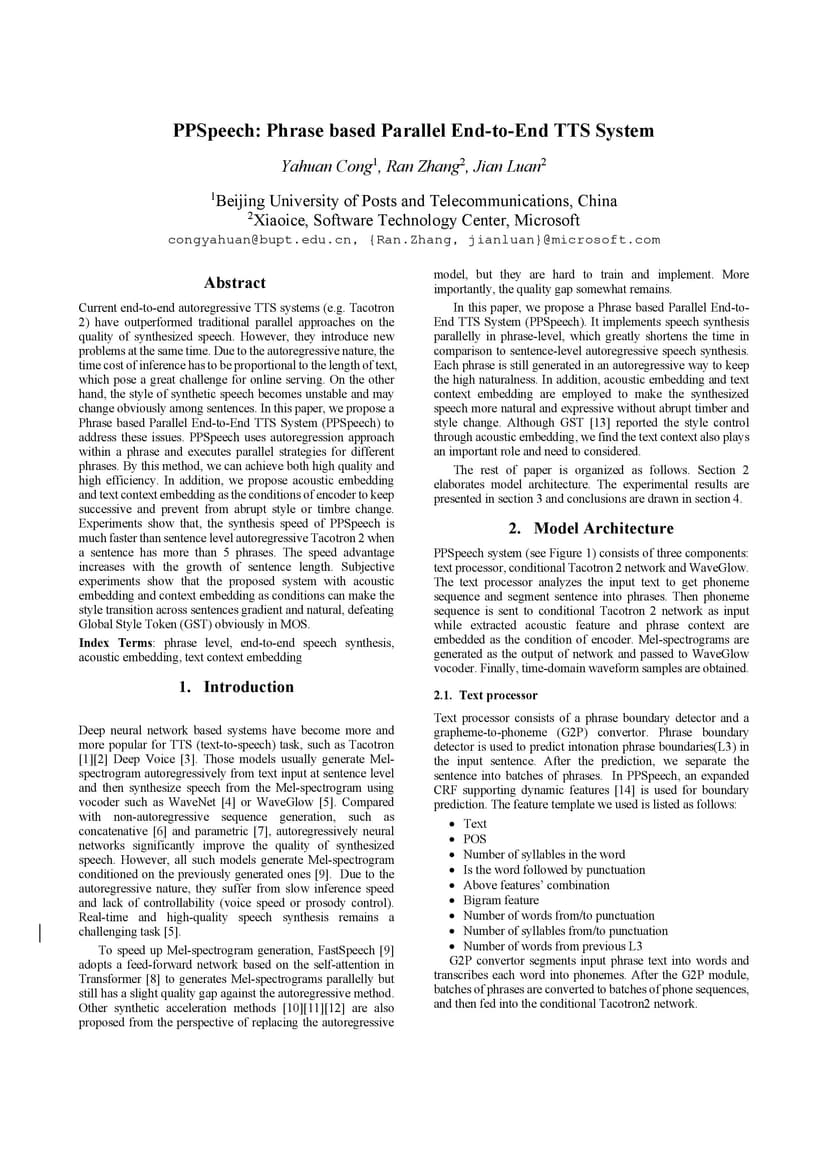 PPSpeech: Phrase based Parallel End-to-End TTS System

Yahuan Cong$^1$, Ran Zhang$^2$, Jian Luan$^2$

$^1$Beijing University of Posts and Telecommunications, China
$^2$Xiaoice, Software Technology Center, Microsoft
congyahuan@bupt.edu.cn, {Ran.Zhang, jianluan}@microsoft.com

Abstract

Current end-to-end autoregressive TTS systems (e.g. Tacotron 2) have outperformed traditional parallel approaches on the quality of synthesized speech. However, they introduce new problems at the same time. Due to the autoregressive nature, the time cost of inference has to be proportional to the length of text, which pose a great challenge for online serving. On the other hand, the style of synthetic speech becomes unstable and may change obviously among sentences. In this paper, we propose a Phrase based Parallel End-to-End TTS System (PPSpeech) to address these issues. PPSpeech uses autoregression approach within a phrase and executes parallel strategies for different phrases. By this method, we can achieve both high quality and high efficiency. In addition, we propose acoustic embedding and text context embedding as the conditions of encoder to keep successive and prevent from abrupt style or timbre change. Experiments show that, the synthesis speed of PPSpeech is much faster than sentence level autoregressive Tacotron 2 when a sentence has more than 5 phrases. The speed advantage increases with the growth of sentence length. Subjective experiments show that the proposed system with acoustic embedding and context embedding as conditions can make the style transition across sentences gradient and natural, defeating Global Style Token (GST) obviously in MOS.

Index Terms: phrase level, end-to-end speech synthesis, acoustic embedding, text context embedding

1. Introduction

Deep neural network based systems have become more and more popular for TTS (text-to-speech) task, such as Tacotron [1][2] Deep Voice [3]. Those models usually generate Mel-spectrogram autoregressively from text input at sentence level and then synthesize speech from the Mel-spectrogram using vocoder such as WaveNet [4] or WaveGlow [5]. Compared with non-autoregressive sequence generation, such as concatenative [6] and parametric [7], autoregressively neural networks significantly improve the quality of synthesized speech. However, all such models generate Mel-spectrogram conditioned on the previously generated ones [9]. Due to the autoregressive nature, they suffer from slow inference speed and lack of controllability (voice speed or prosody control). Real-time and high-quality speech synthesis remains a challenging task [5].

To speed up Mel-spectrogram generation, FastSpeech [9] adopts a feed-forward network based on the self-attention in Transformer [8] to generates Mel-spectrograms parallelly but still has a slight quality gap against the autoregressive method. Other synthetic acceleration methods [10][11][12] are also proposed from the perspective of replacing the autoregressive model, but they are hard to train and implement. More importantly, the quality gap somewhat remains.

In this paper, we propose a Phrase based Parallel End-to-End TTS System (PPSpeech). It implements speech synthesis parallelly in phrase-level, which greatly shortens the time in comparison to sentence-level autoregressive speech synthesis. Each phrase is still generated in an autoregressive way to keep the high naturalness. In addition, acoustic embedding and text context embedding are employed to make the synthesized speech more natural and expressive without abrupt timber and style change. Although GST [13] reported the style control through acoustic embedding, we find the text context also plays an important role and need to considered.

The rest of paper is organized as follows. Section 2 elaborates model architecture. The experimental results are presented in section 3 and conclusions are drawn in section 4.

2. Model Architecture

PPSpeech system (see Figure 1) consists of three components: text processor, conditional Tacotron 2 network and WaveGlow. The text processor analyzes the input text to get phoneme sequence and segment sentence into phrases. Then phoneme sequence is sent to conditional Tacotron 2 network as input while extracted acoustic feature and phrase context are embedded as the condition of encoder. Mel-spectrograms are generated as the output of network and passed to WaveGlow vocoder. Finally, time-domain waveform samples are obtained.

2.1. Text processor

Text processor consists of a phrase boundary detector and a grapheme-to-phoneme (G2P) convertor. Phrase boundary detector is used to predict intonation phrase boundaries(L3) in the input sentence. After the prediction, we separate the sentence into batches of phrases. In PPSpeech, an expanded CRF supporting dynamic features [14] is used for boundary prediction. The feature template we used is listed as follows:

• Text
• POS
• Number of syllables in the word
• Is the word followed by punctuation
• Above features' combination
• Bigram feature
• Number of words from/to punctuation
• Number of syllables from/to punctuation
• Number of words from previous L3

G2P convertor segments input phrase text into words and transcribes each word into phonemes. After the G2P module, batches of phrases are converted to batches of phone sequences, and then fed into the conditional Tacotron2 network.